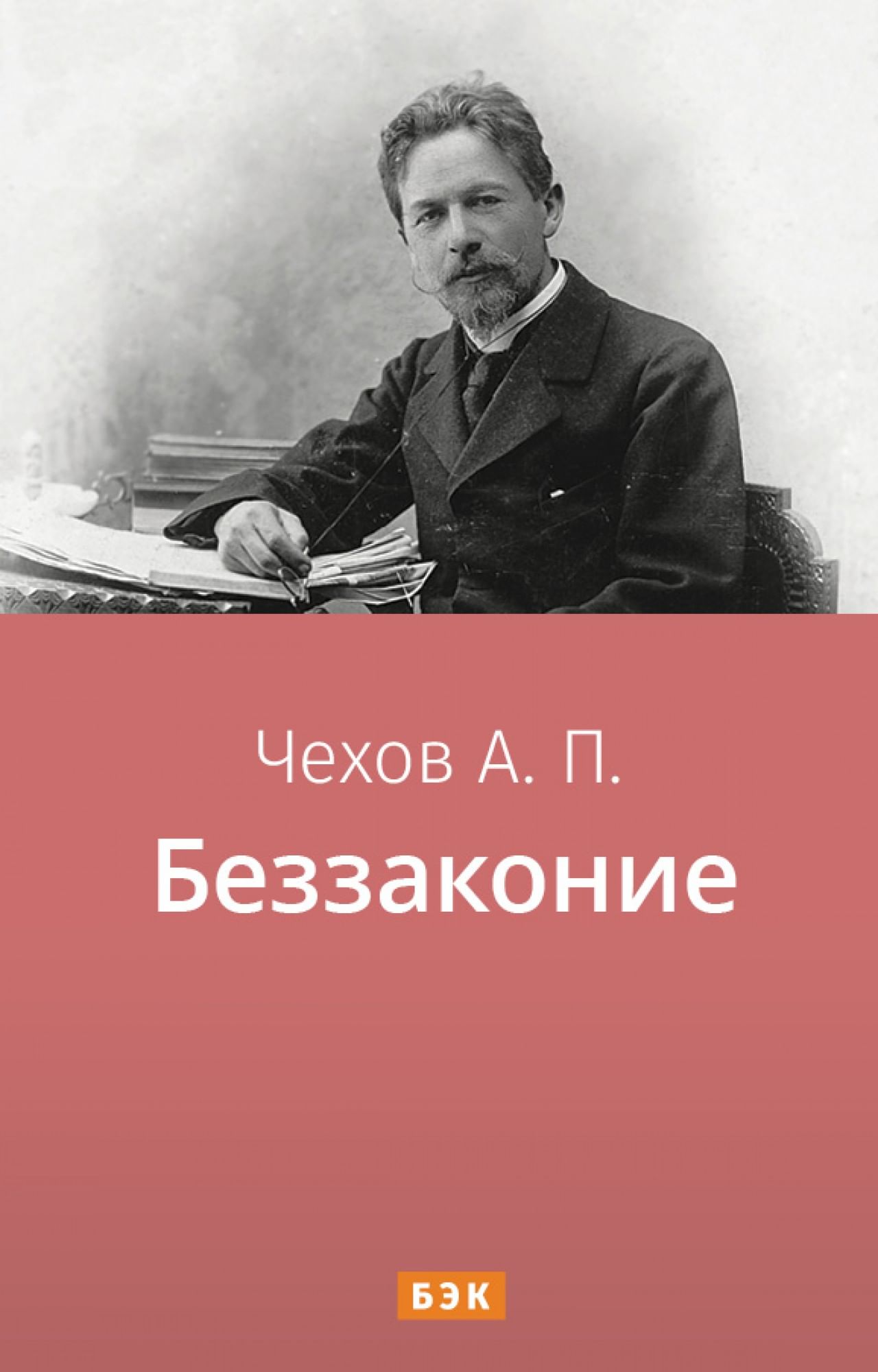 Чехов А. П.

Беззаконие

БЭК